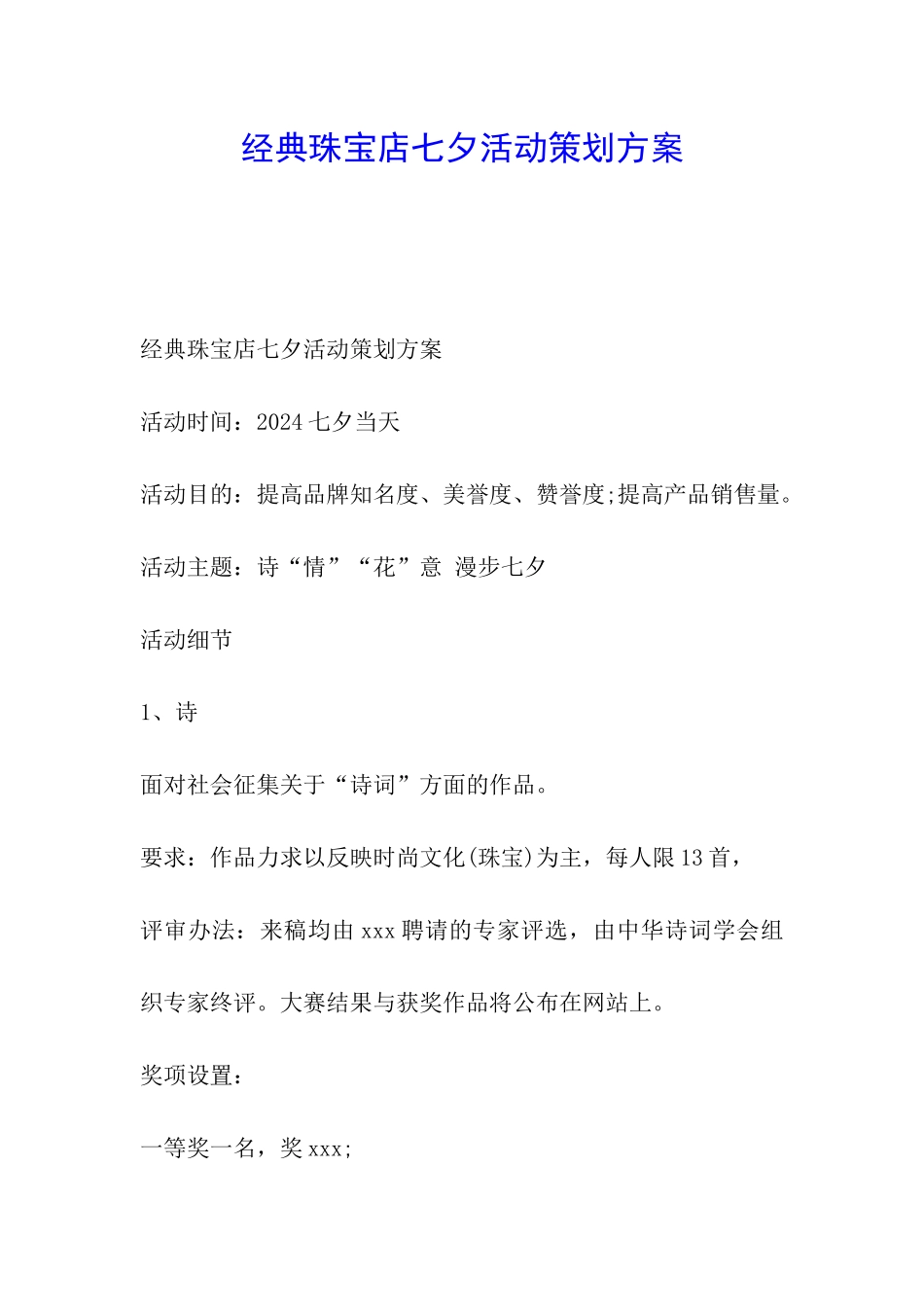 经典珠宝店七夕活动策划方案

经典珠宝店七夕活动策划方案

活动时间：2024 七夕当天

活动目的：提高品牌知名度、美誉度、赞誉度;提高产品销售量。

活动主题：诗“情”“花”意 漫步七夕

活动细节

1、诗

面对社会征集关于“诗词”方面的作品。

要求：作品力求以反映时尚文化(珠宝)为主，每人限 13 首，

评审办法：来稿均由 xxx 聘请的专家评选，由中华诗词学会组织专家终评。大赛结果与获奖作品将公布在网站上。

奖项设置：

一等奖一名，奖 xxx;